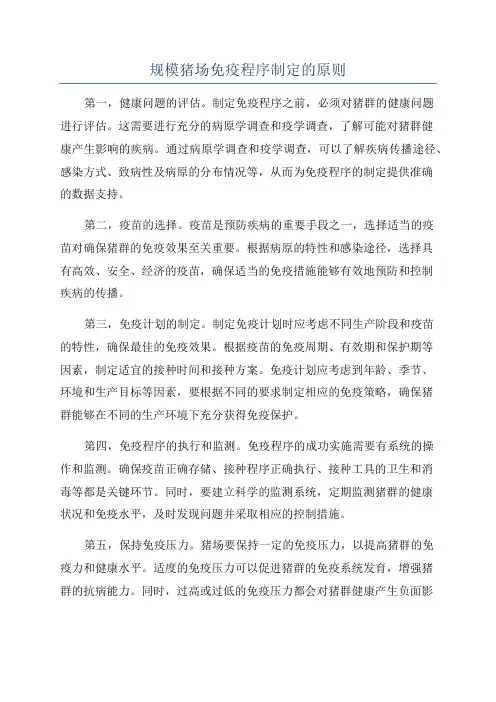 规模猪场免疫程序制定的原则

第一，健康问题的评估。制定免疫程序之前，必须对猪群的健康问题进行评估。这需要进行充分的病原学调查和疫学调查，了解可能对猪群健康产生影响的疾病。通过病原学调查和疫学调查，可以了解疾病传播途径、感染方式、致病性及病原的分布情况等，从而为免疫程序的制定提供准确的数据支持。

第二，疫苗的选择。疫苗是预防疾病的重要手段之一，选择适当的疫苗对确保猪群的免疫效果至关重要。根据病原的特性和感染途径，选择具有高效、安全、经济的疫苗，确保适当的免疫措施能够有效地预防和控制疾病的传播。

第三，免疫计划的制定。制定免疫计划时应考虑不同生产阶段和疫苗的特性，确保最佳的免疫效果。根据疫苗的免疫周期、有效期和保护期等因素，制定适宜的接种时间和接种方案。免疫计划应考虑到年龄、季节、环境和生产目标等因素，要根据不同的要求制定相应的免疫策略，确保猪群能够在不同的生产环境下充分获得免疫保护。

第四，免疫程序的执行和监测。免疫程序的成功实施需要有系统的操作和监测。确保疫苗正确存储、接种程序正确执行、接种工具的卫生和消毒等都是关键环节。同时，要建立科学的监测系统，定期监测猪群的健康状况和免疫水平，及时发现问题并采取相应的控制措施。

第五，保持免疫压力。猪场要保持一定的免疫压力，以提高猪群的免疫力和健康水平。适度的免疫压力可以促进猪群的免疫系统发育，增强猪群的抗病能力。同时，过高或过低的免疫压力都会对猪群健康产生负面影